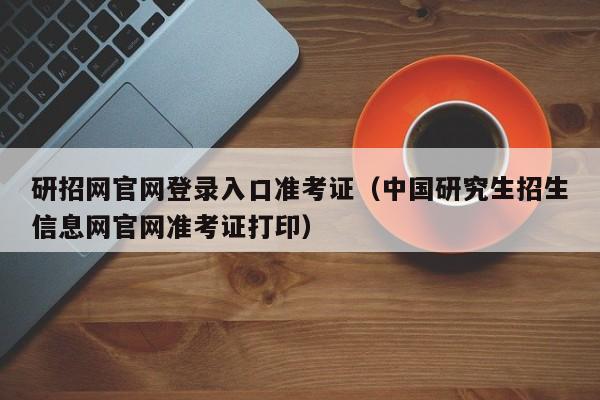 研招网官网登录入口准考证（中国研究生招生信息网官网准考证打印）